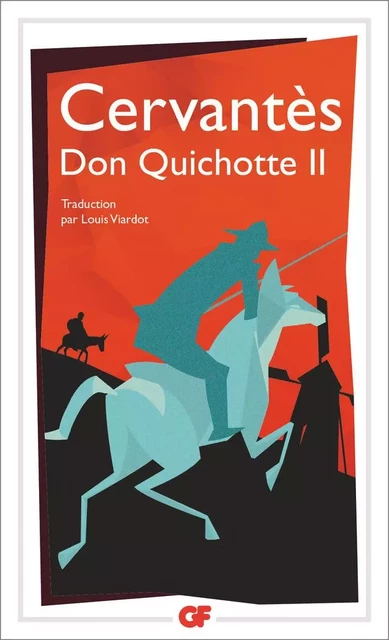 Cervantès
Don Quichotte II

Traduction
par Louis Viardot

GF